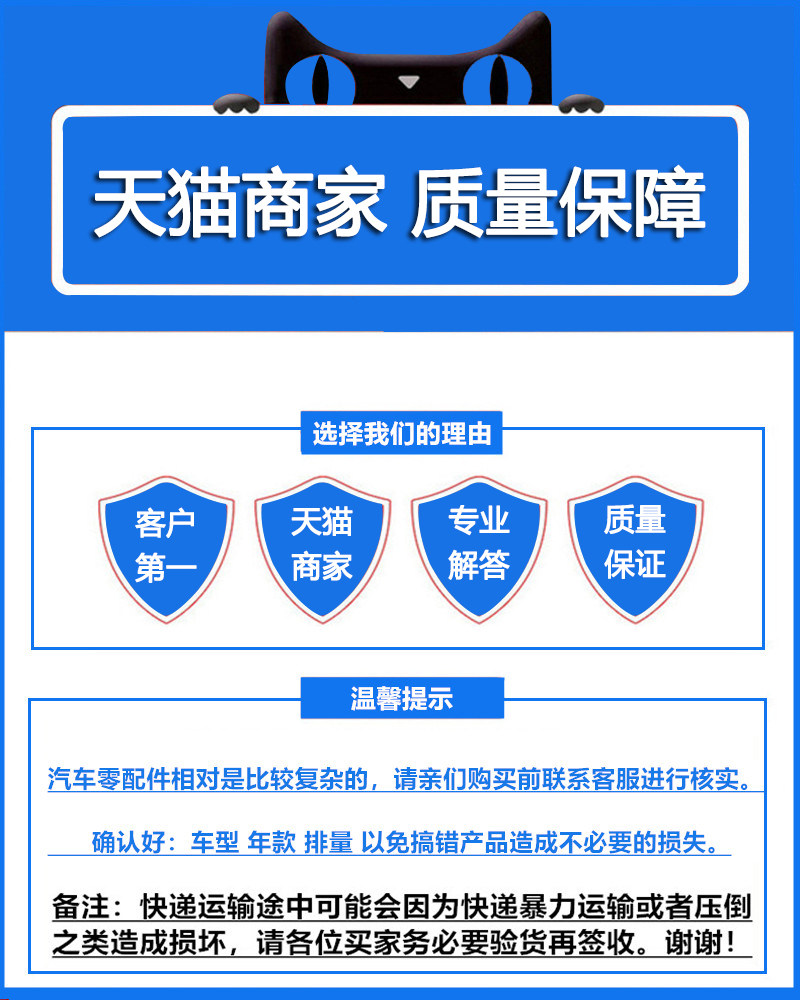 天猫商家 质量保障

选择我们的理由

客户
第一

天猫
商家

专业
解答

质量
保证

温馨提示

汽车零配件相对是比较复杂的，请亲们购买前联系客服进行核实。

确认好：车型 年款 排量 以免搞错产品造成不必要的损失。

备注：快递运输途中可能会因为快递暴力运输或者压倒之类造成损坏，请各位买家务必要验货再签收。谢谢！